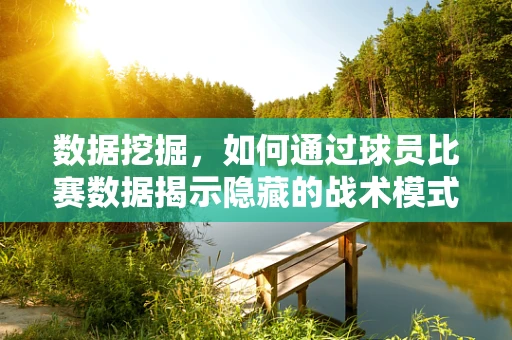 数据挖掘，如何通过球员比赛数据揭示隐藏的战术模式